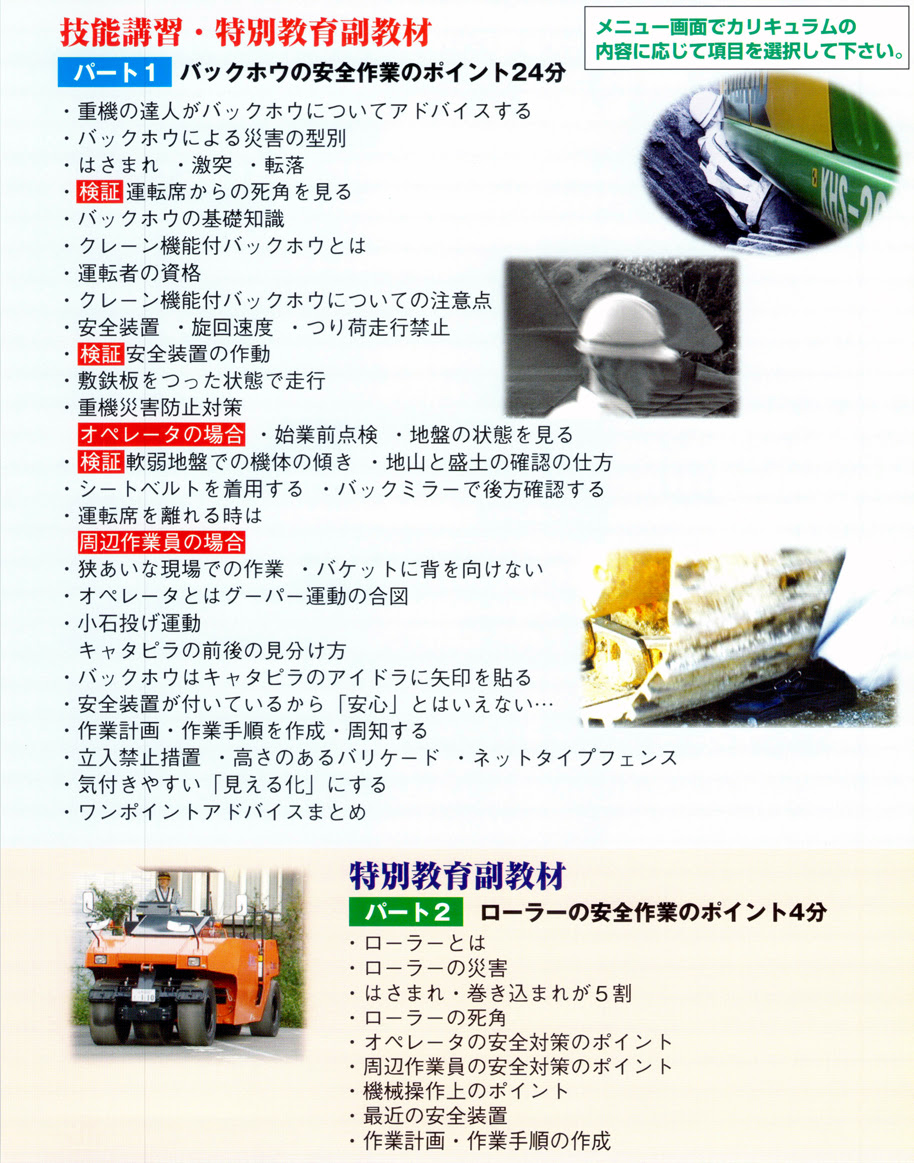 技能講習・特別教育副教材

メニュー画面でカリキュラムの内容に応じて項目を選択して下さい。

パート1 バックホウの安全作業のポイント24分

・重機の達人がバックホウについてアドバイスする
・バックホウによる災害の型別
・はさまれ ・激突 ・転落
・検証 運転席からの死角を見る
・バックホウの基礎知識
・クレーン機能付バックホウとは
・運転者の資格
・クレーン機能付バックホウについての注意点
・安全装置 ・旋回速度 ・つり荷走行禁止
・検証 安全装置の作動
・敷鉄板をつった状態で走行
・重機災害防止対策
オペレータの場合 ・始業前点検 ・地盤の状態を見る
・検証 軟弱地盤での機体の傾き ・地山と盛土の確認の仕方
・シートベルトを着用する ・バックミラーで後方確認する
・運転席を離れる時は
周辺作業員の場合
・狭あいな現場での作業 ・バケットに背を向けない
・オペレータとはグーパー運動の合図
・小石投げ運動
キャタピラの前後の見分け方
・バックホウはキャタピラのアイドラに矢印を貼る
・安全装置が付いているから「安心」とはいえない…
・作業計画・作業手順を作成・周知する
・立入禁止措置 ・高さのあるバリケード ・ネットタイプフェンス
・気付きやすい「見える化」にする
・ワンポイントアドバイスまとめ

KHS-20

特別教育副教材

パート2 ローラーの安全作業のポイント4分

・ローラーとは
・ローラーの災害
・はさまれ・巻き込まれが5割
・ローラーの死角
・オペレータの安全対策のポイント
・周辺作業員の安全対策のポイント
・機械操作上のポイント
・最近の安全装置
・作業計画・作業手順の作成